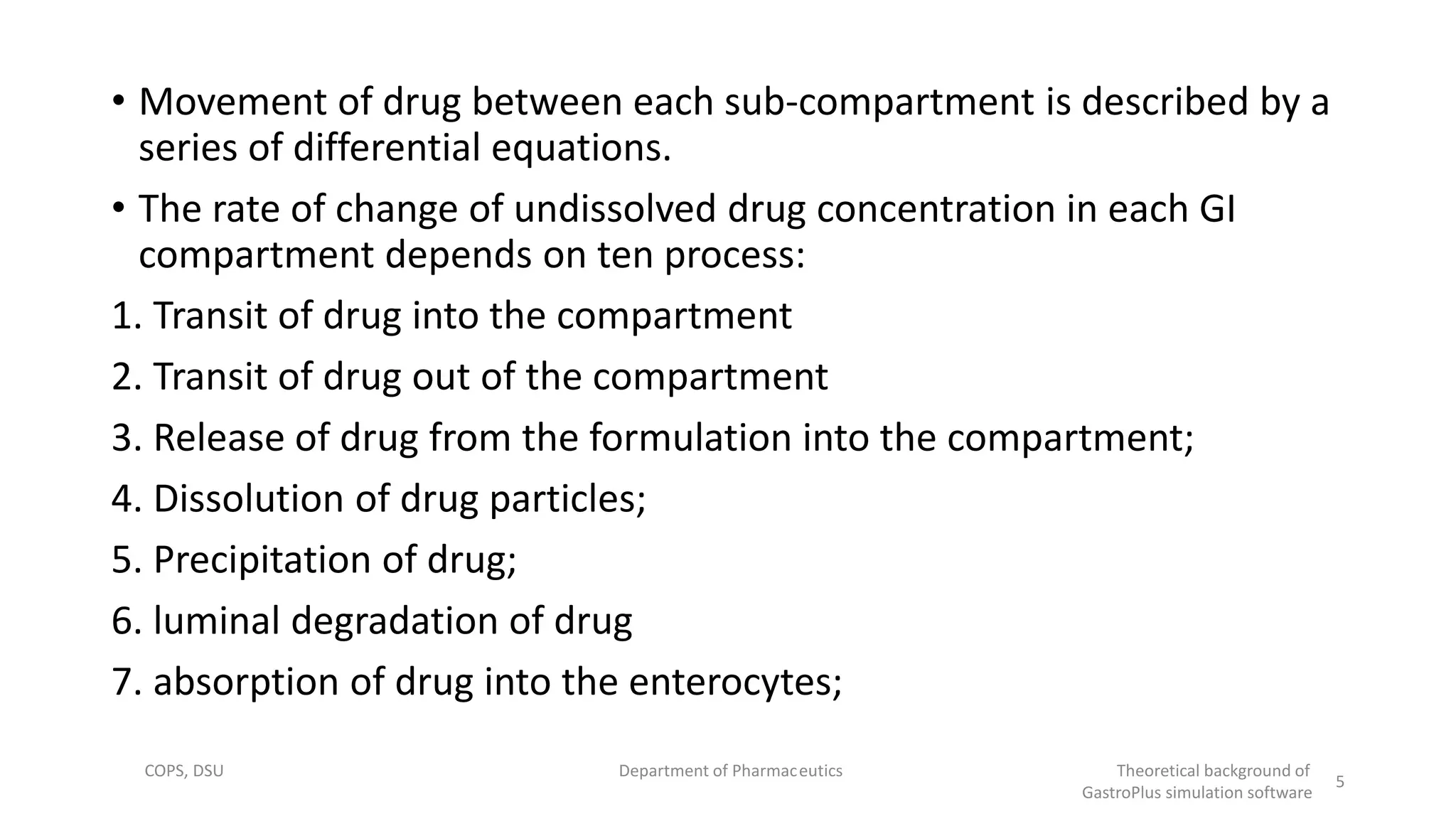 • Movement of drug between each sub-compartment is described by a series of differential equations.

• The rate of change of undissolved drug concentration in each GI compartment depends on ten process:

1. Transit of drug into the compartment

2. Transit of drug out of the compartment

3. Release of drug from the formulation into the compartment;

4. Dissolution of drug particles;

5. Precipitation of drug;

6. luminal degradation of drug

7. absorption of drug into the enterocytes;

COPS, DSU

Department of Pharmaceutics

Theoretical background of
GastroPlus simulation software

5